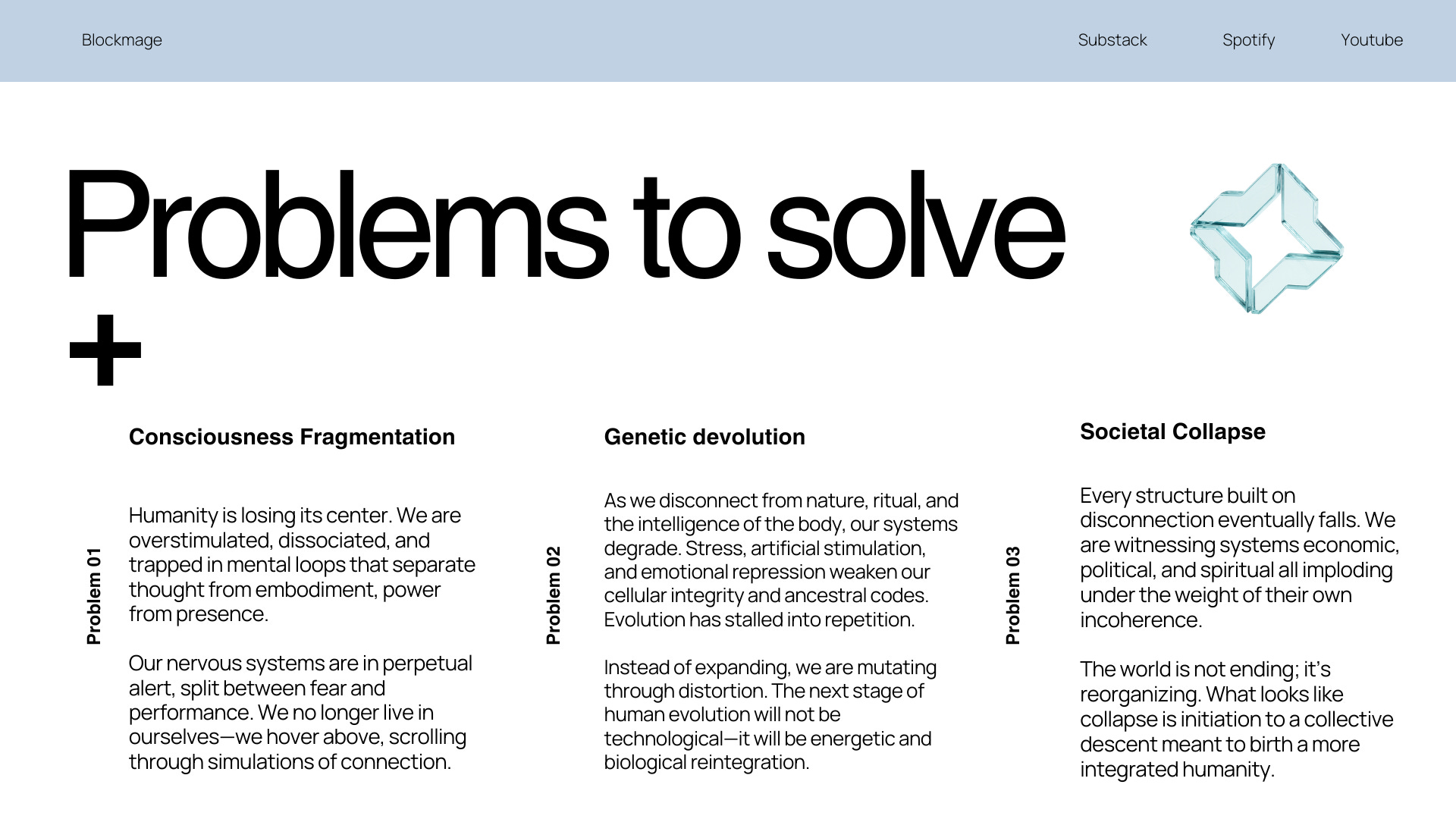 Blockmage

Substack Spotify Youtube

Problems to solve

+

Problem 01

Consciousness Fragmentation

Humanity is losing its center. We are overstimulated, dissociated, and trapped in mental loops that separate thought from embodiment, power from presence.

Our nervous systems are in perpetual alert, split between fear and performance. We no longer live in ourselves—we hover above, scrolling through simulations of connection.

Problem 02

Genetic devolution

As we disconnect from nature, ritual, and the intelligence of the body, our systems degrade. Stress, artificial stimulation, and emotional repression weaken our cellular integrity and ancestral codes. Evolution has stalled into repetition.

Instead of expanding, we are mutating through distortion. The next stage of human evolution will not be technological—it will be energetic and biological reintegration.

Problem 03

Societal Collapse

Every structure built on disconnection eventually falls. We are witnessing systems economic, political, and spiritual all imploding under the weight of their own incoherence.

The world is not ending; it's reorganizing. What looks like collapse is initiation to a collective descent meant to birth a more integrated humanity.